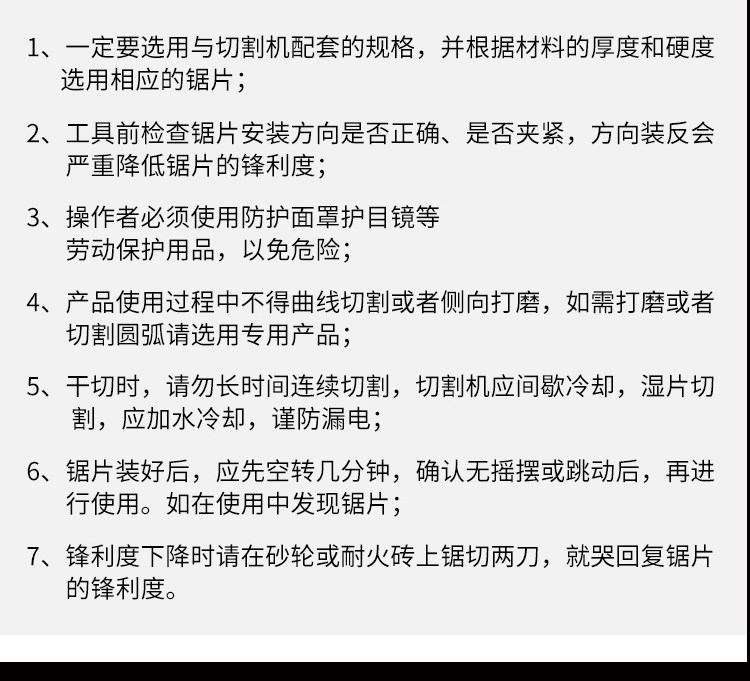 1、一定要选用与切割机配套的规格，并根据材料的厚度和硬度选用相应的锯片；

2、工具前检查锯片安装方向是否正确、是否夹紧，方向装反会严重降低锯片的锋利度；

3、操作者必须使用防护面罩护目镜等劳动保护用品，以免危险；

4、产品使用过程中不得曲线切割或者侧向打磨，如需打磨或者切割圆弧请选用专用产品；

5、干切时，请勿长时间连续切割，切割机应间歇冷却，湿片切割，应加水冷却，谨防漏电；

6、锯片装好后，应先空转几分钟，确认无摇摆或跳动后，再进行使用。如在使用中发现锯片；

7、锋利度下降时请在砂轮或耐火砖上锯切两刀，就哭回复锯片的锋利度。